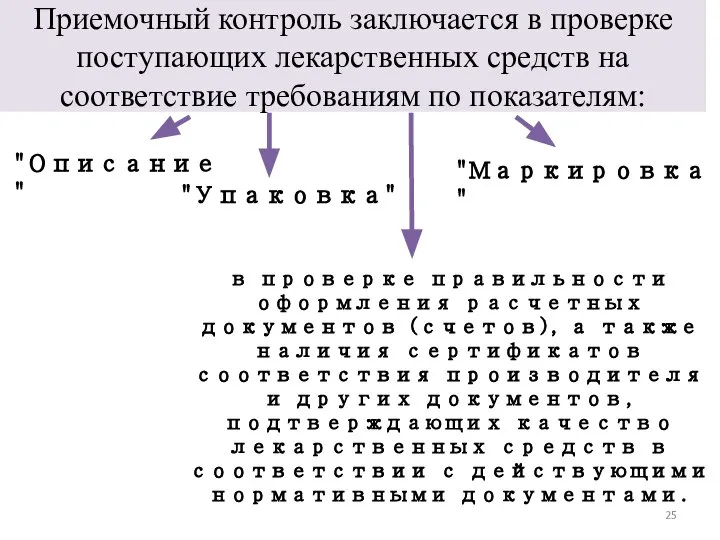 Приемочный контроль заключается в проверке поступающих лекарственных средств на соответствие требованиям по показателям:

"Описание"

"Упаковка"

"Маркировка"

в проверке правильности оформления расчетных документов (счетов), а также наличия сертификатов соответствия производителя и других документов, подтверждающих качество лекарственных средств в соответствии с действующими нормативными документами.

25